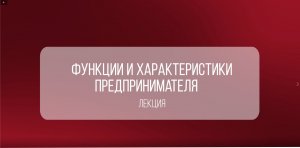 ФУНКЦИИ И ХАРАКТЕРИСТИКИ ПРЕДПРИНИМАТЕЛЯ

ЛЕКЦИЯ